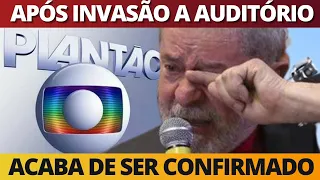 APÓS INVASÃO A AUDITÓRIO

PLANTÃO

ACABA DE SER CONFIRMADO